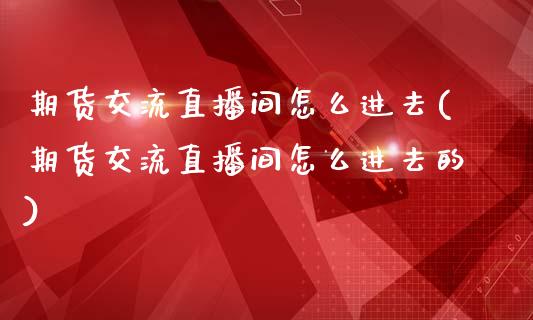 期货交流直播间怎么进去(期货交流直播间怎么进去的)